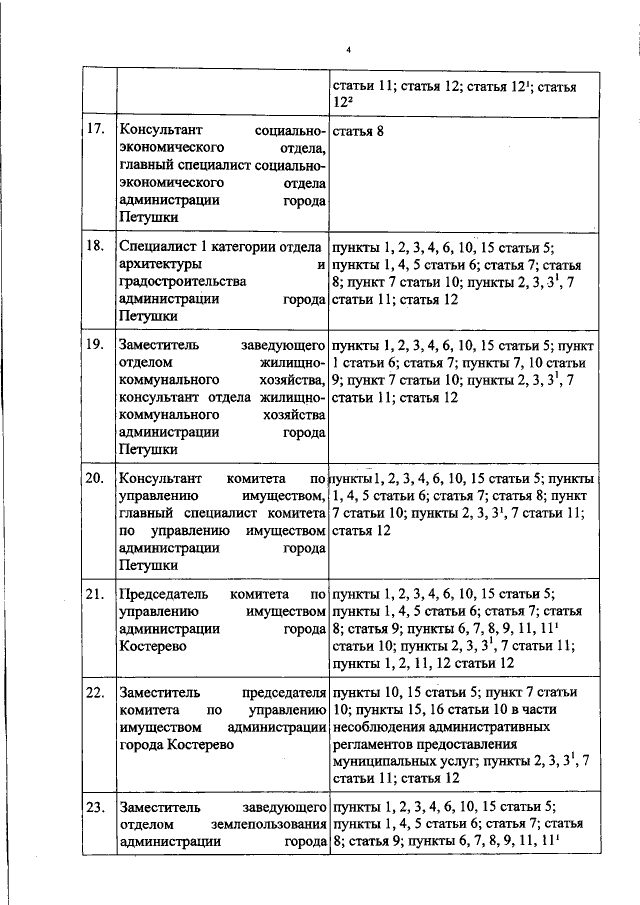 4

| | | |
|---|---|---|
| | | статьи 11; статья 12; статья $12^1$; статья $12^2$ |
| 17. | Консультант социально-экономического отдела, главный специалист социально-экономического отдела администрации города Петушки | статья 8 |
| 18. | Специалист 1 категории отдела архитектуры и градостроительства администрации города Петушки | пункты 1, 2, 3, 4, 6, 10, 15 статьи 5; пункты 1, 4, 5 статьи 6; статья 7; статья 8; пункт 7 статьи 10; пункты 2, 3, $3^1$, 7 статьи 11; статья 12 |
| 19. | Заместитель заведующего отделом жилищно-коммунального хозяйства, консультант отдела жилищно-коммунального хозяйства администрации города Петушки | пункты 1, 2, 3, 4, 6, 10, 15 статьи 5; пункт 1 статьи 6; статья 7; пункты 7, 10 статьи 9; пункт 7 статьи 10; пункты 2, 3, $3^1$, 7 статьи 11; статья 12 |
| 20. | Консультант комитета по управлению имуществом, главный специалист комитета по управлению имуществом администрации города Петушки | пункты 1, 2, 3, 4, 6, 10, 15 статьи 5; пункты 1, 4, 5 статьи 6; статья 7; статья 8; пункт 7 статьи 10; пункты 2, 3, $3^1$, 7 статьи 11; статья 12 |
| 21. | Председатель комитета по управлению имуществом администрации города Костерево | пункты 1, 2, 3, 4, 6, 10, 15 статьи 5; пункты 1, 4, 5 статьи 6; статья 7; статья 8; статья 9; пункты 6, 7, 8, 9, 11, $11^1$ статьи 10; пункты 2, 3, $3^1$, 7 статьи 11; пункты 1, 2, 11, 12 статьи 12 |
| 22. | Заместитель председателя комитета по управлению имуществом администрации города Костерево | пункты 10, 15 статьи 5; пункт 7 статьи 10; пункты 15, 16 статьи 10 в части несоблюдения административных регламентов предоставления муниципальных услуг; пункты 2, 3, $3^1$, 7 статьи 11; статья 12 |
| 23. | Заместитель заведующего отделом землепользования администрации города | пункты 1, 2, 3, 4, 6, 10, 15 статьи 5; пункты 1, 4, 5 статьи 6; статья 7; статья 8; статья 9; пункты 6, 7, 8, 9, 11, $11^1$ |